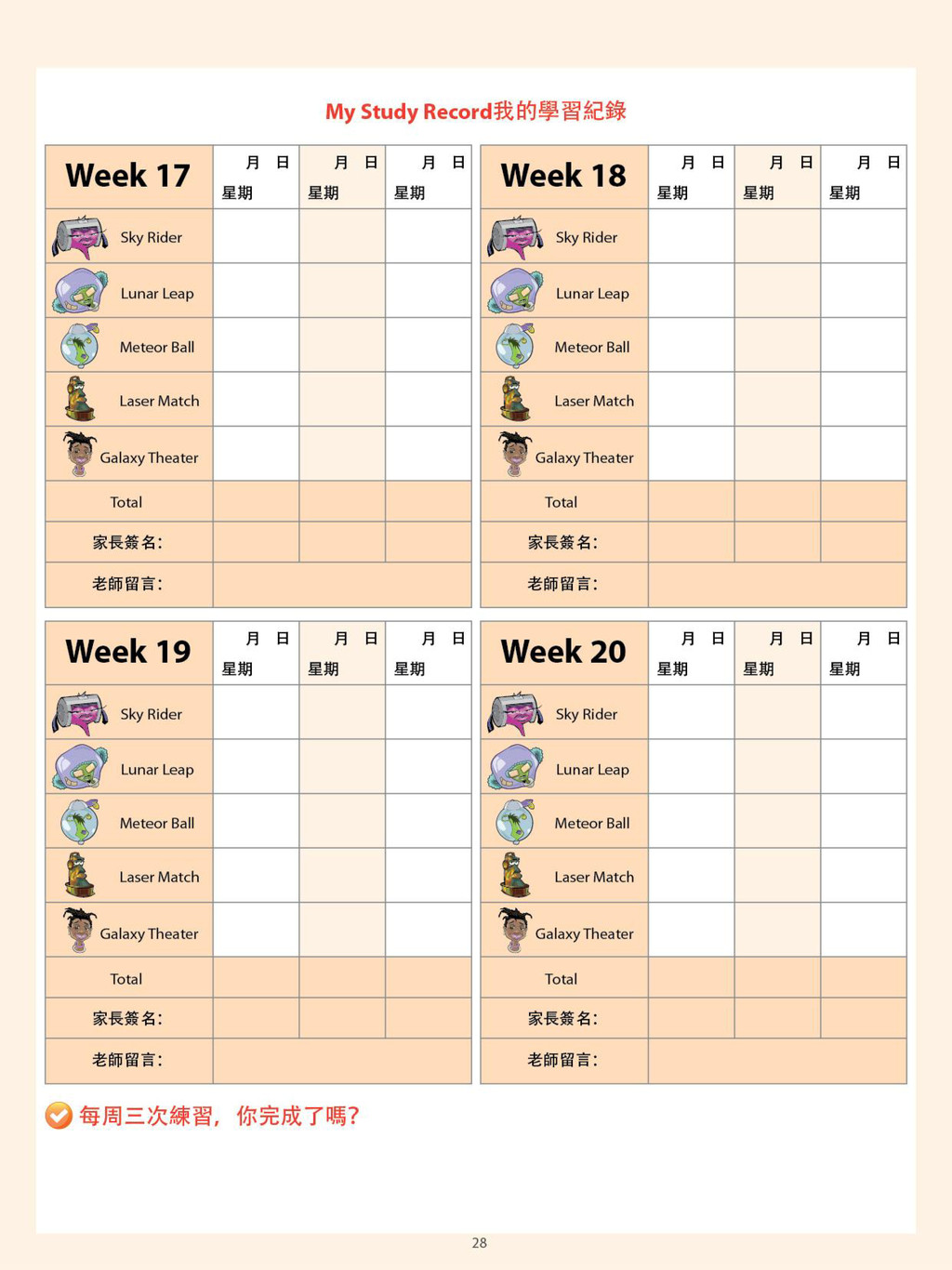 My Study Record我的學習紀錄

| Week 17 | 月 日 星期 | 月 日 星期 | 月 日 星期 |
|---|---|---|---|
| Sky Rider | | | |
| Lunar Leap | | | |
| Meteor Ball | | | |
| Laser Match | | | |
| Galaxy Theater | | | |
| Total | | | |
| 家長簽名: | | | |
| 老師留言: | | | |

| Week 18 | 月 日 星期 | 月 日 星期 | 月 日 星期 |
|---|---|---|---|
| Sky Rider | | | |
| Lunar Leap | | | |
| Meteor Ball | | | |
| Laser Match | | | |
| Galaxy Theater | | | |
| Total | | | |
| 家長簽名: | | | |
| 老師留言: | | | |

| Week 19 | 月 日 星期 | 月 日 星期 | 月 日 星期 |
|---|---|---|---|
| Sky Rider | | | |
| Lunar Leap | | | |
| Meteor Ball | | | |
| Laser Match | | | |
| Galaxy Theater | | | |
| Total | | | |
| 家長簽名: | | | |
| 老師留言: | | | |

| Week 20 | 月 日 星期 | 月 日 星期 | 月 日 星期 |
|---|---|---|---|
| Sky Rider | | | |
| Lunar Leap | | | |
| Meteor Ball | | | |
| Laser Match | | | |
| Galaxy Theater | | | |
| Total | | | |
| 家長簽名: | | | |
| 老師留言: | | | |

每周三次練習,你完成了嗎?

28